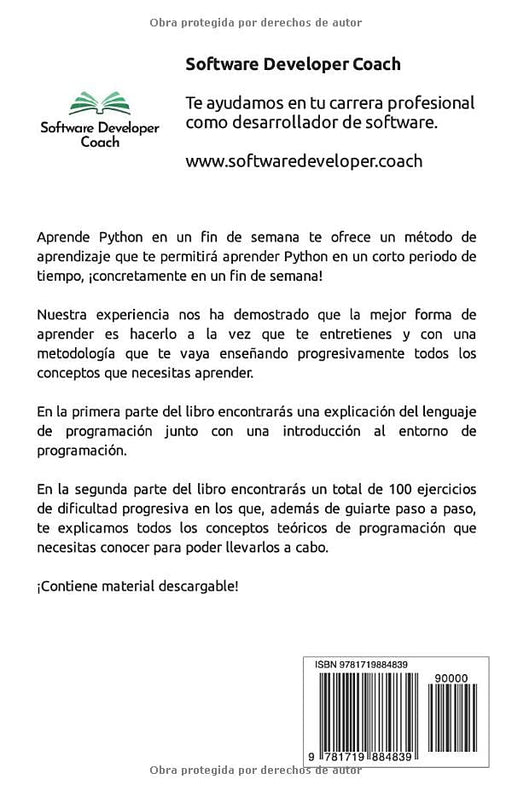 Obra protegida por derechos de autor

Software Developer Coach

Software Developer Coach

Te ayudamos en tu carrera profesional como desarrollador de software.

www.softwaredeveloper.coach

Aprende Python en un fin de semana te ofrece un método de aprendizaje que te permitirá aprender Python en un corto periodo de tiempo, ¡concretamente en un fin de semana!

Nuestra experiencia nos ha demostrado que la mejor forma de aprender es hacerlo a la vez que te entretienes y con una metodología que te vaya enseñando progresivamente todos los conceptos que necesitas aprender.

En la primera parte del libro encontrarás una explicación del lenguaje de programación junto con una introducción al entorno de programación.

En la segunda parte del libro encontrarás un total de 100 ejercicios de dificultad progresiva en los que, además de guiarte paso a paso, te explicamos todos los conceptos teóricos de programación que necesitas conocer para poder llevarlos a cabo.

¡Contiene material descargable!

ISBN 9781719884839

90000

9 781719 884839

Obra protegida por derechos de autor